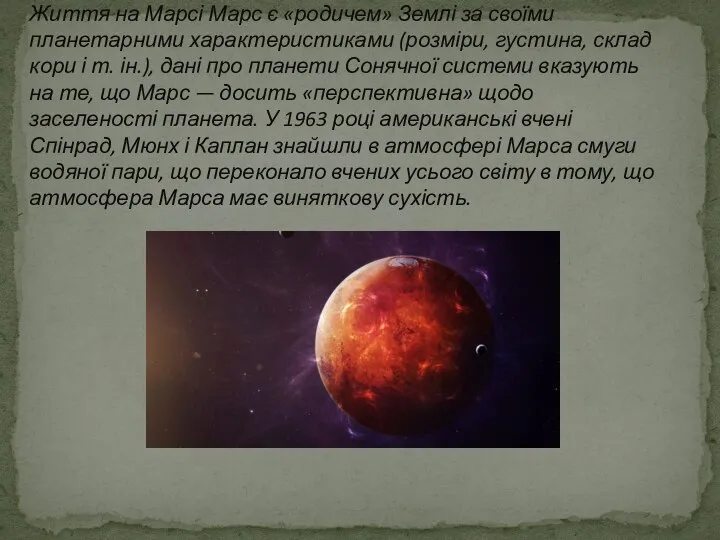 Життя на Марсі Марс є «родичем» Землі за своїми планетарними характеристиками (розміри, густина, склад кори і т. ін.), дані про планети Сонячної системи вказують на те, що Марс — досить «перспективна» щодо заселеності планета. У 1963 році американські вчені Спінрад, Мюнх і Каплан знайшли в атмосфері Марса смуги водяної пари, що переконало вчених усього світу в тому, що атмосфера Марса має виняткову сухість.